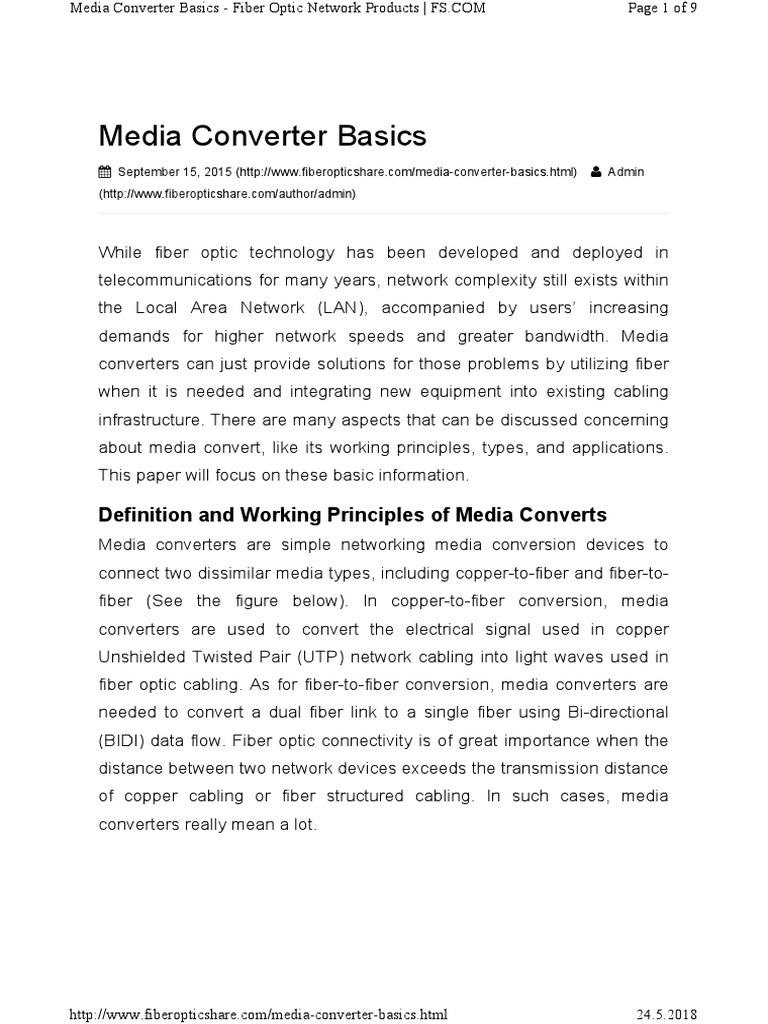 Media Converter Basics - Fiber Optic Network Products | FS.COM

Page 1 of 9

Media Converter Basics

September 15, 2015 (http://www.fiberopticshare.com/media-converter-basics.html) Admin (http://www.fiberopticshare.com/author/admin)

While fiber optic technology has been developed and deployed in telecommunications for many years, network complexity still exists within the Local Area Network (LAN), accompanied by users' increasing demands for higher network speeds and greater bandwidth. Media converters can just provide solutions for those problems by utilizing fiber when it is needed and integrating new equipment into existing cabling infrastructure. There are many aspects that can be discussed concerning about media convert, like its working principles, types, and applications. This paper will focus on these basic information.

Definition and Working Principles of Media Converts

Media converters are simple networking media conversion devices to connect two dissimilar media types, including copper-to-fiber and fiber-to-fiber (See the figure below). In copper-to-fiber conversion, media converters are used to convert the electrical signal used in copper Unshielded Twisted Pair (UTP) network cabling into light waves used in fiber optic cabling. As for fiber-to-fiber conversion, media converters are needed to convert a dual fiber link to a single fiber using Bi-directional (BIDI) data flow. Fiber optic connectivity is of great importance when the distance between two network devices exceeds the transmission distance of copper cabling or fiber structured cabling. In such cases, media converters really mean a lot.

http://www.fiberopticshare.com/media-converter-basics.html

24.5.2018